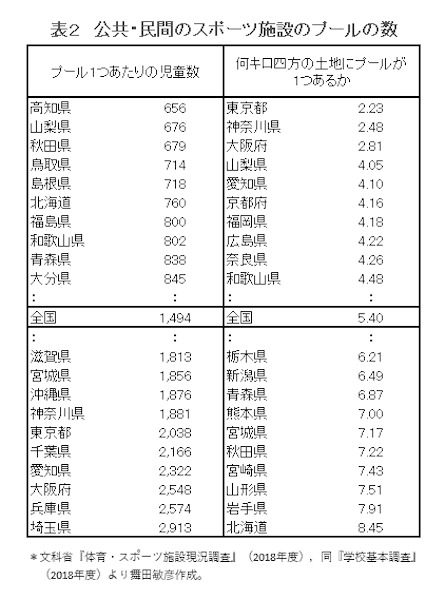 表2　公共・民間のスポーツ施設のプールの数

| プール1つあたりの児童数 | | 何キロ四方の土地にプールが1つあるか | |
|---|---|---|---|
| 高知県 | 656 | 東京都 | 2.23 |
| 山梨県 | 676 | 神奈川県 | 2.48 |
| 秋田県 | 679 | 大阪府 | 2.81 |
| 鳥取県 | 714 | 山梨県 | 4.05 |
| 島根県 | 718 | 愛知県 | 4.10 |
| 北海道 | 760 | 京都府 | 4.16 |
| 福島県 | 800 | 福岡県 | 4.18 |
| 和歌山県 | 802 | 広島県 | 4.22 |
| 青森県 | 838 | 奈良県 | 4.26 |
| 大分県 | 845 | 和歌山県 | 4.48 |
| ： | ： | ： | ： |
| 全国 | 1,494 | 全国 | 5.40 |
| ： | ： | ： | ： |
| 滋賀県 | 1,813 | 栃木県 | 6.21 |
| 宮城県 | 1,856 | 新潟県 | 6.49 |
| 沖縄県 | 1,876 | 青森県 | 6.87 |
| 神奈川県 | 1,881 | 熊本県 | 7.00 |
| 東京都 | 2,038 | 宮城県 | 7.17 |
| 千葉県 | 2,166 | 秋田県 | 7.22 |
| 愛知県 | 2,322 | 宮崎県 | 7.43 |
| 大阪府 | 2,548 | 山形県 | 7.51 |
| 兵庫県 | 2,574 | 岩手県 | 7.91 |
| 埼玉県 | 2,913 | 北海道 | 8.45 |

＊文科省『体育・スポーツ施設現況調査』（2018年度），同『学校基本調査』（2018年度）より舞田敏彦作成。